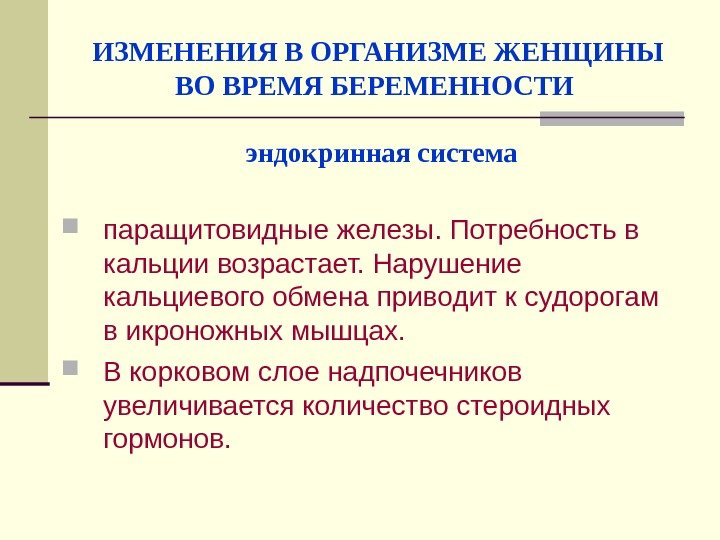 ИЗМЕНЕНИЯ В ОРГАНИЗМЕ ЖЕНЩИНЫ ВО ВРЕМЯ БЕРЕМЕННОСТИ

эндокринная система

• паращитовидные железы. Потребность в кальции возрастает. Нарушение кальциевого обмена приводит к судорогам в икроножных мышцах.
• В корковом слое надпочечников увеличивается количество стероидных гормонов.